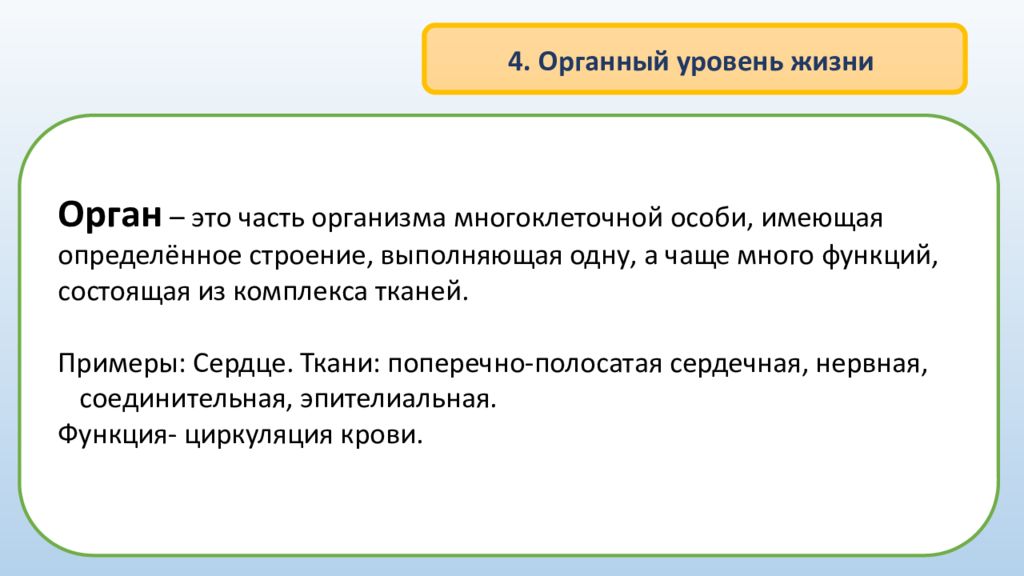 4. Органный уровень жизни

Орган – это часть организма многоклеточной особи, имеющая определённое строение, выполняющая одну, а чаще много функций, состоящая из комплекса тканей.

Примеры: Сердце. Ткани: поперечно-полосатая сердечная, нервная, соединительная, эпителиальная.
Функция- циркуляция крови.